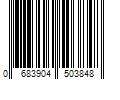 0 683904 503848